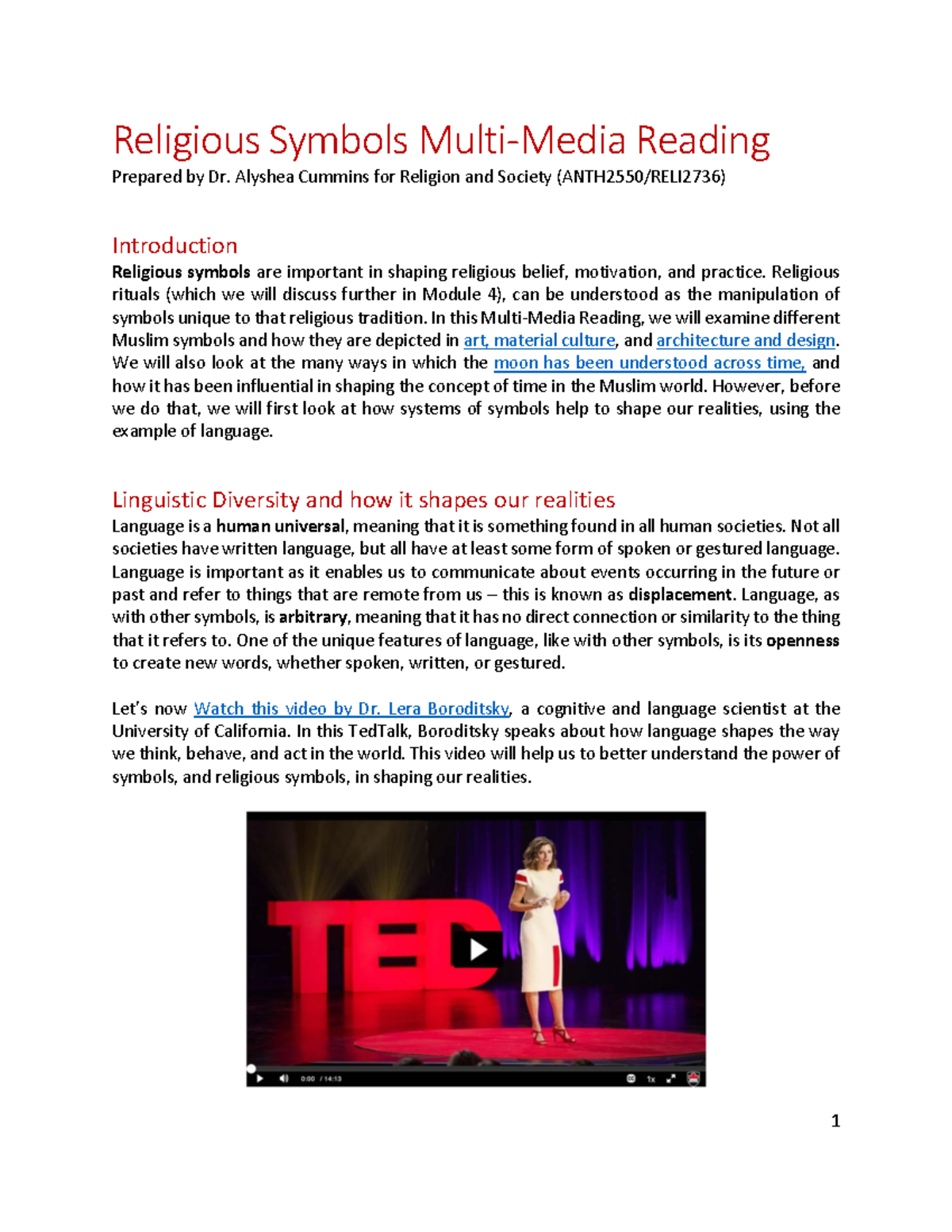 Religious Symbols Multi-Media Reading

Prepared by Dr. Alyshea Cummins for Religion and Society (ANTH2550/RELI2736)

Introduction

Religious symbols are important in shaping religious belief, motivation, and practice. Religious rituals (which we will discuss further in Module 4), can be understood as the manipulation of symbols unique to that religious tradition. In this Multi-Media Reading, we will examine different Muslim symbols and how they are depicted in art, material culture, and architecture and design. We will also look at the many ways in which the moon has been understood across time, and how it has been influential in shaping the concept of time in the Muslim world. However, before we do that, we will first look at how systems of symbols help to shape our realities, using the example of language.

Linguistic Diversity and how it shapes our realities

Language is a human universal, meaning that it is something found in all human societies. Not all societies have written language, but all have at least some form of spoken or gestured language. Language is important as it enables us to communicate about events occurring in the future or past and refer to things that are remote from us – this is known as displacement. Language, as with other symbols, is arbitrary, meaning that it has no direct connection or similarity to the thing that it refers to. One of the unique features of language, like with other symbols, is its openness to create new words, whether spoken, written, or gestured.

Let's now Watch this video by Dr. Lera Boroditsky, a cognitive and language scientist at the University of California. In this TedTalk, Boroditsky speaks about how language shapes the way we think, behave, and act in the world. This video will help us to better understand the power of symbols, and religious symbols, in shaping our realities.

TED

0:00 / 14:13

1x

1